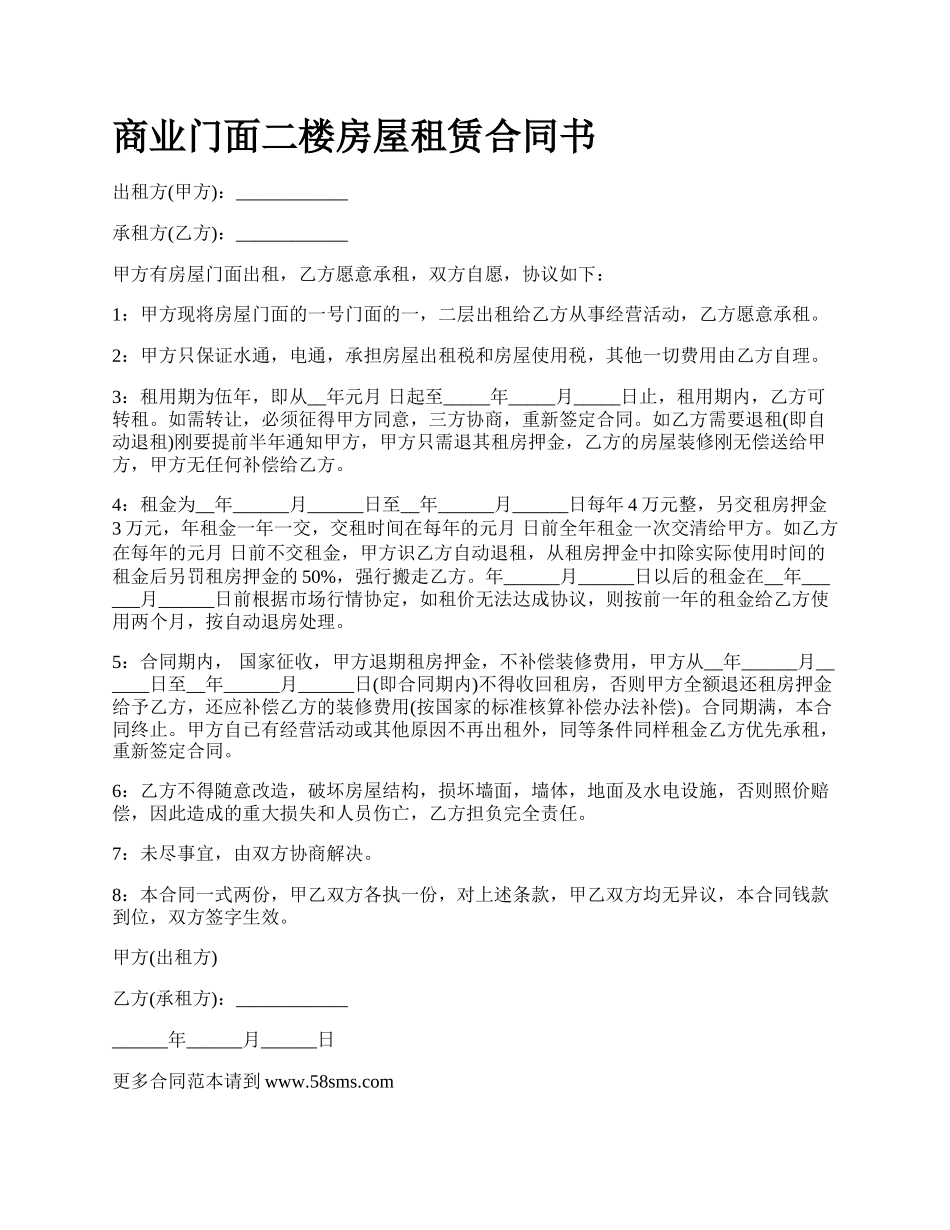 商业门面二楼房屋租赁合同书

出租方(甲方)：____________

承租方(乙方)：____________

甲方有房屋门面出租，乙方愿意承租，双方自愿，协议如下：

1：甲方现将房屋门面的一号门面的一，二层出租给乙方从事经营活动，乙方愿意承租。

2：甲方只保证水通，电通，承担房屋出租税和房屋使用税，其他一切费用由乙方自理。

3：租用期为伍年，即从__年元月 日起至_____年_____月_____日止，租用期内，乙方可转租。如需转让，必须征得甲方同意，三方协商，重新签定合同。如乙方需要退租(即自动退租)刚要提前半年通知甲方，甲方只需退其租房押金，乙方的房屋装修刚无偿送给甲方，甲方无任何补偿给乙方。

4：租金为__年______月______日至__年______月______日每年 4 万元整，另交租房押金 3 万元，年租金一年一交，交租时间在每年的元月 日前全年租金一次交清给甲方。如乙方在每年的元月 日前不交租金，甲方识乙方自动退租，从租房押金中扣除实际使用时间的租金后另罚租房押金的 50%，强行搬走乙方。年______月______日以后的租金在__年______月______日前根据市场行情协定，如租价无法达成协议，则按前一年的租金给乙方使用两个月，按自动退房处理。

5：合同期内， 国家征收，甲方退期租房押金，不补偿装修费用，甲方从__年______月______日至__年______月______日(即合同期内)不得收回租房，否则甲方全额退还租房押金给予乙方，还应补偿乙方的装修费用(按国家的标准核算补偿办法补偿)。合同期满，本合同终止。甲方自已有经营活动或其他原因不再出租外，同等条件同样租金乙方优先承租，重新签定合同。

6：乙方不得随意改造，破坏房屋结构，损坏墙面，墙体，地面及水电设施，否则照价赔偿，因此造成的重大损失和人员伤亡，乙方担负完全责任。

7：未尽事宜，由双方协商解决。

8：本合同一式两份，甲乙双方各执一份，对上述条款，甲乙双方均无异议，本合同钱款到位，双方签字生效。

甲方(出租方)

乙方(承租方)：____________

______年______月______日

更多合同范本请到 www.58sms.com